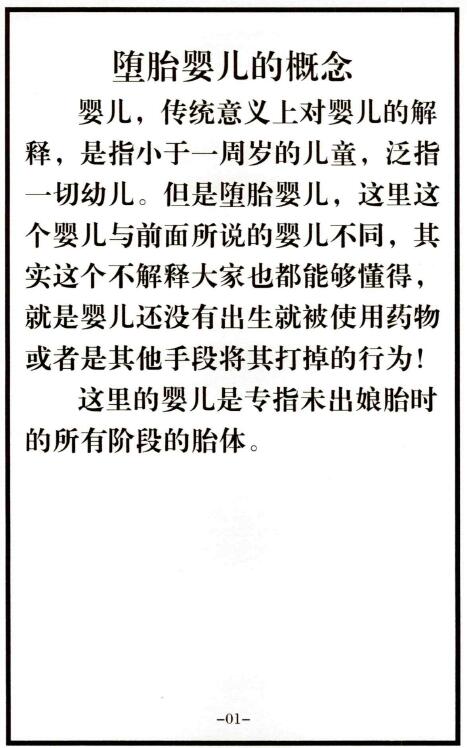 堕胎婴儿的概念

婴儿，传统意义上对婴儿的解释，是指小于一周岁的儿童，泛指一切幼儿。但是堕胎婴儿，这里这个婴儿与前面所说的婴儿不同，其实这个不解释大家也都能够懂得，就是婴儿还没有出生就被使用药物或者是其他手段将其打掉的行为！

这里的婴儿是专指未出娘胎时的所有阶段的胎体。

-01-